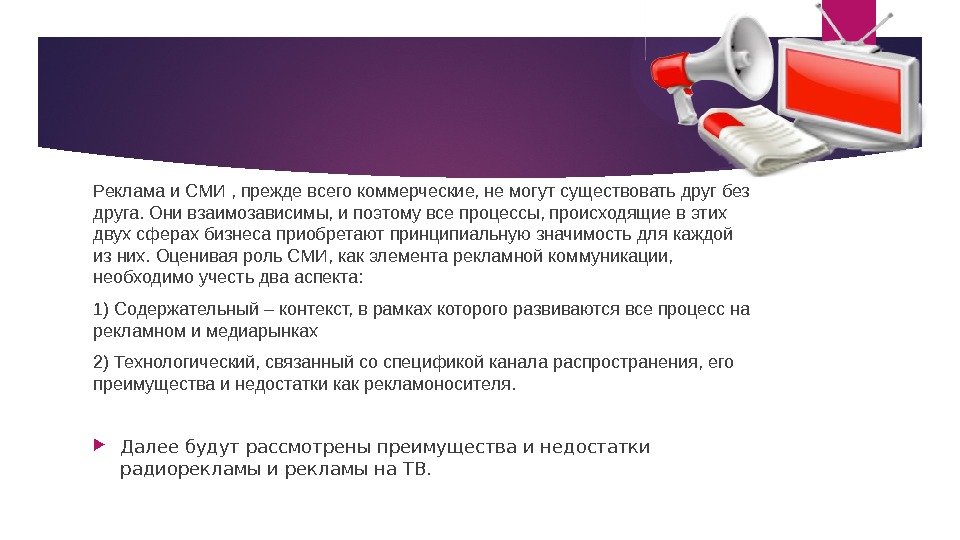 Реклама и СМИ , прежде всего коммерческие, не могут существовать друг без друга. Они взаимозависимы, и поэтому все процессы, происходящие в этих двух сферах бизнеса приобретают принципиальную значимость для каждой из них. Оценивая роль СМИ, как элемента рекламной коммуникации, необходимо учесть два аспекта:

1) Содержательный – контекст, в рамках которого развиваются все процесс на рекламном и медиарынках

2) Технологический, связанный со спецификой канала распространения, его преимущества и недостатки как рекламоносителя.

Далее будут рассмотрены преимущества и недостатки радиорекламы и рекламы на ТВ.